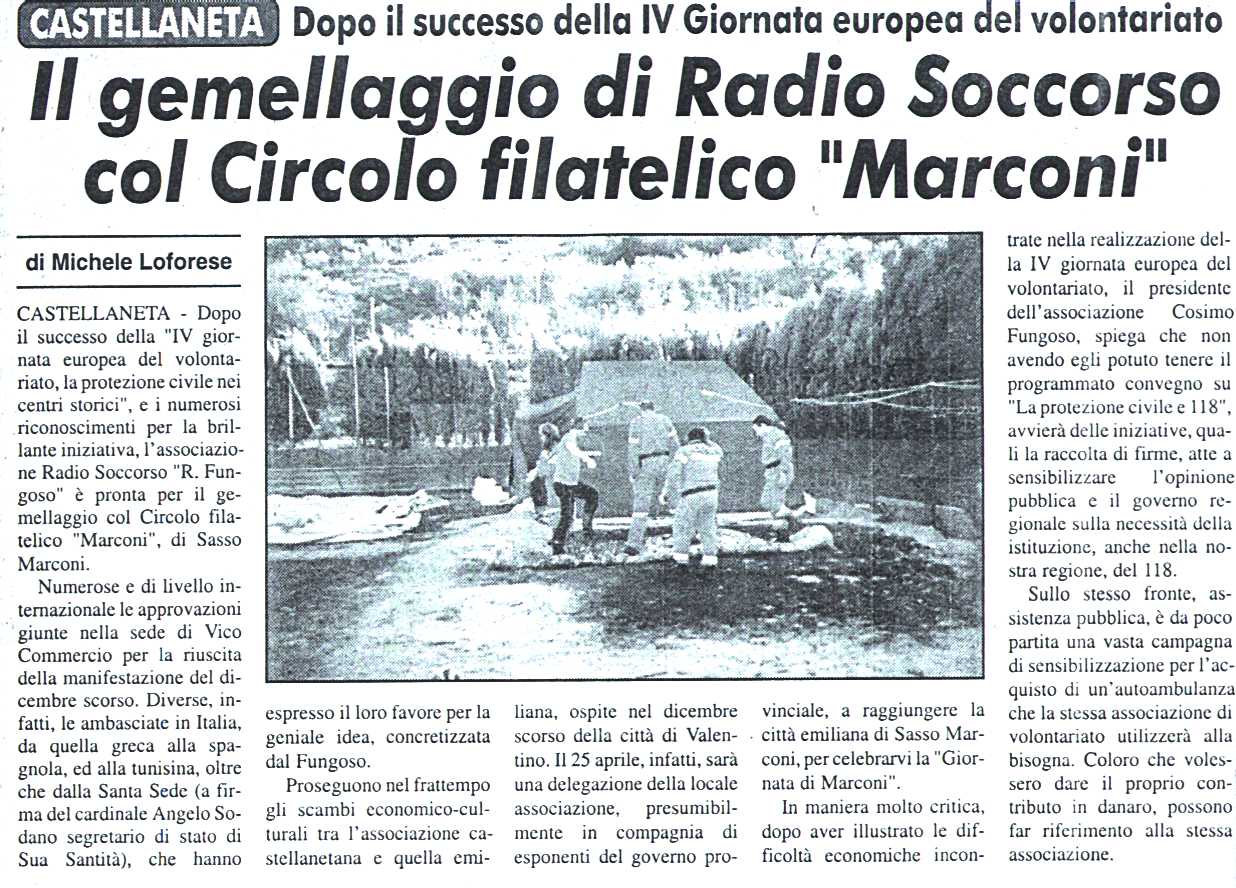 CASTELLANETA Dopo il successo della IV Giornata europea del volontariato

Il gemellaggio di Radio Soccorso col Circolo filatelico "Marconi"

di Michele Loforese

CASTELLANETA - Dopo il successo della "IV giornata europea del volontariato, la protezione civile nei centri storici", e i numerosi riconoscimenti per la brillante iniziativa, l'associazione Radio Soccorso "R. Fungoso" è pronta per il gemellaggio col Circolo filatelico "Marconi", di Sasso Marconi.

Numerose e di livello internazionale le approvazioni giunte nella sede di Vico Commercio per la riuscita della manifestazione del dicembre scorso. Diverse, infatti, le ambasciate in Italia, da quella greca alla spagnola, ed alla tunisina, oltre che dalla Santa Sede (a firma del cardinale Angelo Sodano segretario di stato di Sua Santità), che hanno espresso il loro favore per la geniale idea, concretizzata dal Fungoso.

Proseguono nel frattempo gli scambi economico-culturali tra l'associazione castellanetana e quella emiliana, ospite nel dicembre scorso della città di Valentino. Il 25 aprile, infatti, sarà una delegazione della locale associazione, presumibilmente in compagnia di esponenti del governo provinciale, a raggiungere la città emiliana di Sasso Marconi, per celebrarvi la "Giornata di Marconi".

In maniera molto critica, dopo aver illustrato le difficoltà economiche incontrate nella realizzazione della IV giornata europea del volontariato, il presidente dell'associazione Cosimo Fungoso, spiega che non avendo egli potuto tenere il programmato convegno su "La protezione civile e 118", avvierà delle iniziative, quali la raccolta di firme, atte a sensibilizzare l'opinione pubblica e il governo regionale sulla necessità della istituzione, anche nella nostra regione, del 118.

Sullo stesso fronte, assistenza pubblica, è da poco partita una vasta campagna di sensibilizzazione per l'acquisto di un'autoambulanza che la stessa associazione di volontariato utilizzerà alla bisogna. Coloro che volessero dare il proprio contributo in danaro, possono far riferimento alla stessa associazione.